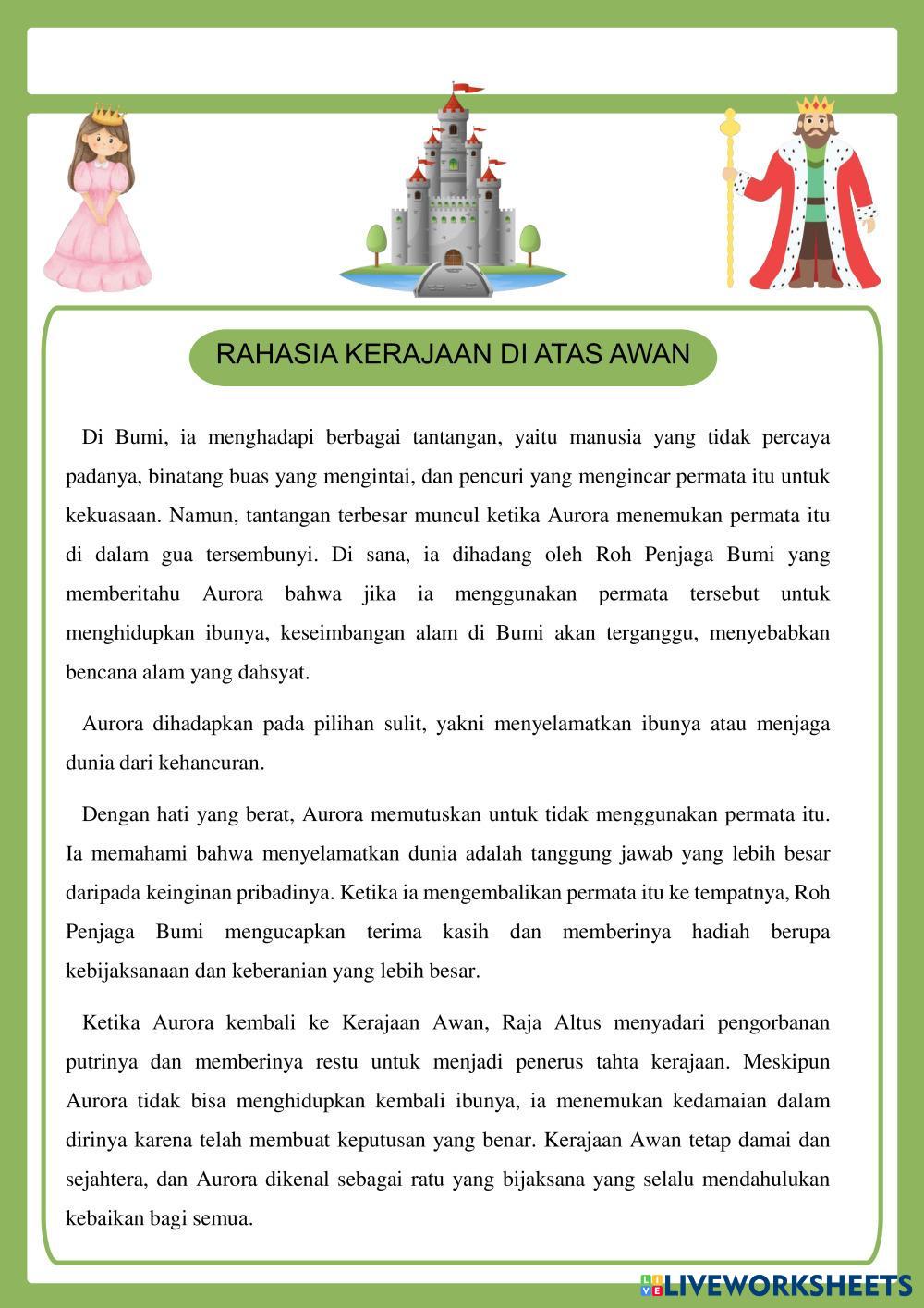 RAHASIA KERAJAAN DI ATAS AWAN

Di Bumi, ia menghadapi berbagai tantangan, yaitu manusia yang tidak percaya padanya, binatang buas yang mengintai, dan pencuri yang mengincar permata itu untuk kekuasaan. Namun, tantangan terbesar muncul ketika Aurora menemukan permata itu di dalam gua tersembunyi. Di sana, ia dihadang oleh Roh Penjaga Bumi yang memberitahu Aurora bahwa jika ia menggunakan permata tersebut untuk menghidupkan ibunya, keseimbangan alam di Bumi akan terganggu, menyebabkan bencana alam yang dahsyat.

Aurora dihadapkan pada pilihan sulit, yakni menyelamatkan ibunya atau menjaga dunia dari kehancuran.

Dengan hati yang berat, Aurora memutuskan untuk tidak menggunakan permata itu. Ia memahami bahwa menyelamatkan dunia adalah tanggung jawab yang lebih besar daripada keinginan pribadinya. Ketika ia mengembalikan permata itu ke tempatnya, Roh Penjaga Bumi mengucapkan terima kasih dan memberinya hadiah berupa kebijaksanaan dan keberanian yang lebih besar.

Ketika Aurora kembali ke Kerajaan Awan, Raja Altus menyadari pengorbanan putrinya dan memberinya restu untuk menjadi penerus tahta kerajaan. Meskipun Aurora tidak bisa menghidupkan kembali ibunya, ia menemukan kedamaian dalam dirinya karena telah membuat keputusan yang benar. Kerajaan Awan tetap damai dan sejahtera, dan Aurora dikenal sebagai ratu yang bijaksana yang selalu mendahulukan kebaikan bagi semua.

LIVEWORKSHEETS